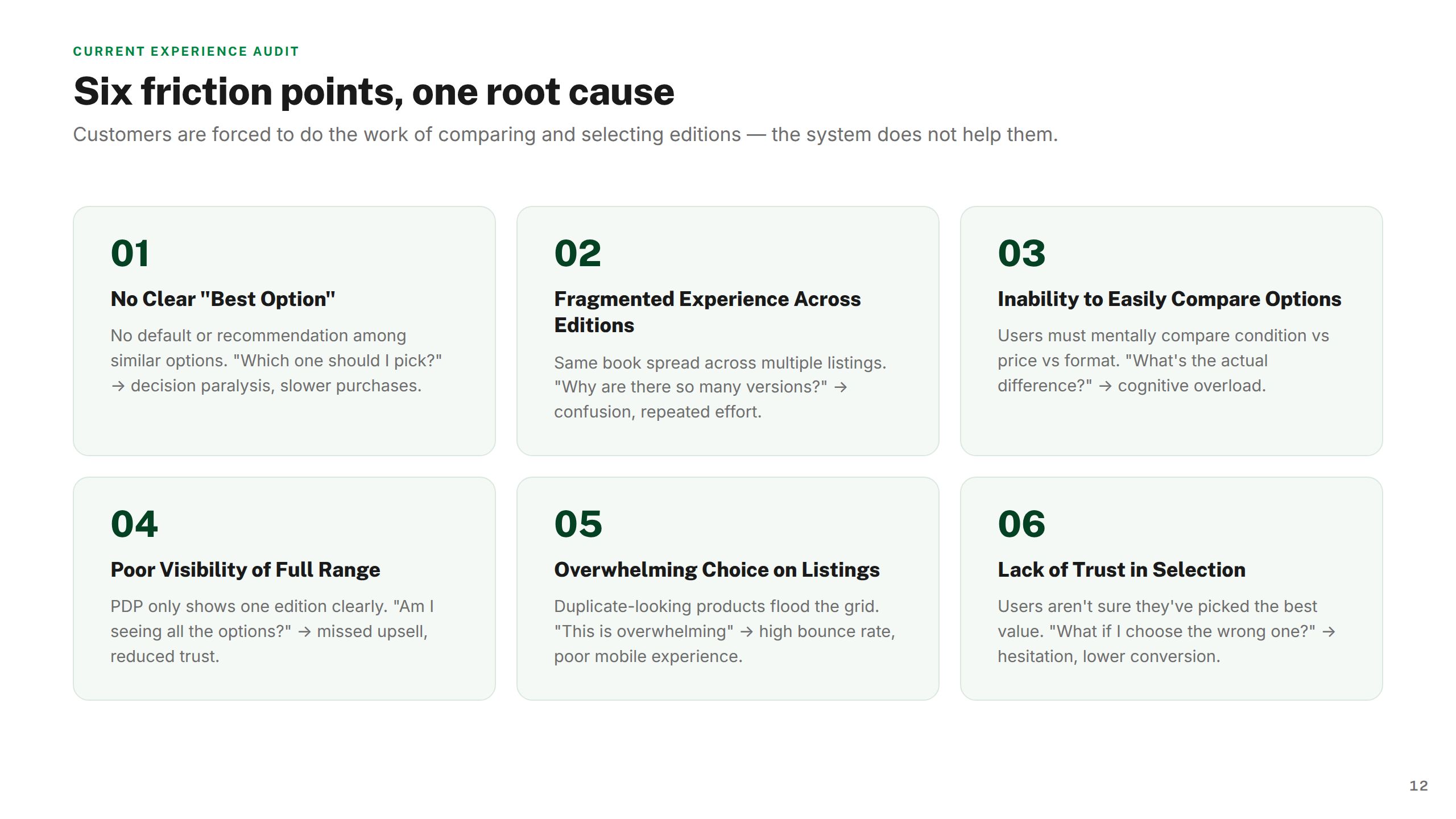 CURRENT EXPERIENCE AUDIT

Six friction points, one root cause

Customers are forced to do the work of comparing and selecting editions — the system does not help them.

01

No Clear "Best Option"

No default or recommendation among similar options. "Which one should I pick?" → decision paralysis, slower purchases.

02

Fragmented Experience Across Editions

Same book spread across multiple listings. "Why are there so many versions?" → confusion, repeated effort.

03

Inability to Easily Compare Options

Users must mentally compare condition vs price vs format. "What's the actual difference?" → cognitive overload.

04

Poor Visibility of Full Range

PDP only shows one edition clearly. "Am I seeing all the options?" → missed upsell, reduced trust.

05

Overwhelming Choice on Listings

Duplicate-looking products flood the grid. "This is overwhelming" → high bounce rate, poor mobile experience.

06

Lack of Trust in Selection

Users aren't sure they've picked the best value. "What if I choose the wrong one?" → hesitation, lower conversion.

12